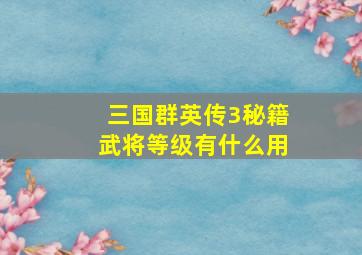 三国群英传3秘籍
武将等级有什么用